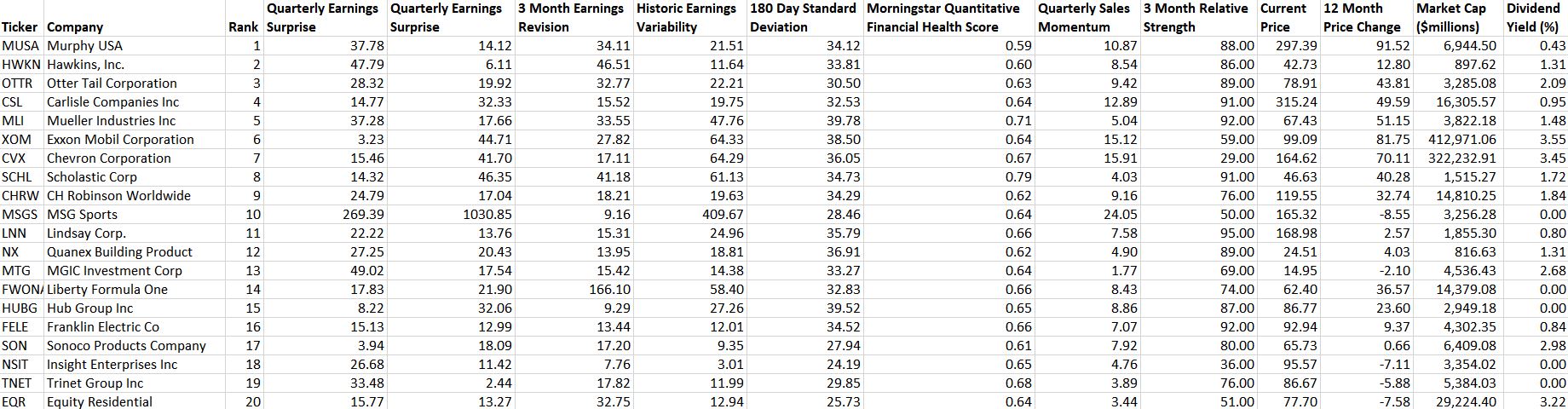 | Ticker | Company | Rank | Quarterly Earnings Surprise | Quarterly Earnings Surprise | 3 Month Earnings Revision | Historic Earnings Variability | 180 Day Standard Deviation | Morningstar Quantitative Financial Health Score | Quarterly Sales Momentum | 3 Month Relative Strength | Current Price | 12 Month Price Change | Market Cap ($millions) | Dividend Yield (%) |
|---|---|---|---|---|---|---|---|---|---|---|---|---|---|---|
| MUSA | Murphy USA | 1 | 37.78 | 14.12 | 34.11 | 21.51 | 34.12 | 0.59 | 10.87 | 88.00 | 297.39 | 91.52 | 6,944.50 | 0.43 |
| HWKN | Hawkins, Inc. | 2 | 47.79 | 6.11 | 46.51 | 11.64 | 33.81 | 0.60 | 8.54 | 86.00 | 42.73 | 12.80 | 897.62 | 1.31 |
| OTTR | Otter Tail Corporation | 3 | 28.32 | 19.92 | 32.77 | 22.21 | 30.50 | 0.63 | 9.42 | 89.00 | 78.91 | 43.81 | 3,285.08 | 2.09 |
| CSL | Carlisle Companies Inc | 4 | 14.77 | 32.33 | 15.52 | 19.75 | 32.53 | 0.64 | 12.89 | 91.00 | 315.24 | 49.59 | 16,305.57 | 0.95 |
| MLI | Mueller Industries Inc | 5 | 37.28 | 17.66 | 33.55 | 47.76 | 39.78 | 0.71 | 5.04 | 92.00 | 67.43 | 51.15 | 3,822.18 | 1.48 |
| XOM | Exxon Mobil Corporation | 6 | 3.23 | 44.71 | 27.82 | 64.33 | 38.50 | 0.64 | 15.12 | 59.00 | 99.09 | 81.75 | 412,971.06 | 3.55 |
| CVX | Chevron Corporation | 7 | 15.46 | 41.70 | 17.11 | 64.29 | 36.05 | 0.67 | 15.91 | 29.00 | 164.62 | 70.11 | 322,232.91 | 3.45 |
| SCHL | Scholastic Corp | 8 | 14.32 | 46.35 | 41.18 | 61.13 | 34.73 | 0.79 | 4.03 | 91.00 | 46.63 | 40.28 | 1,515.27 | 1.72 |
| CHRW | CH Robinson Worldwide | 9 | 24.79 | 17.04 | 18.21 | 19.63 | 34.29 | 0.62 | 9.16 | 76.00 | 119.55 | 32.74 | 14,810.25 | 1.84 |
| MSGS | MSG Sports | 10 | 269.39 | 1030.85 | 9.16 | 409.67 | 28.46 | 0.64 | 24.05 | 50.00 | 165.32 | -8.55 | 3,256.28 | 0.00 |
| LNN | Lindsay Corp. | 11 | 22.22 | 13.76 | 15.31 | 24.96 | 35.79 | 0.66 | 7.58 | 95.00 | 168.98 | 2.57 | 1,855.30 | 0.80 |
| NX | Quanex Building Product | 12 | 27.25 | 20.43 | 13.95 | 18.81 | 36.91 | 0.62 | 4.90 | 89.00 | 24.51 | 4.03 | 816.63 | 1.31 |
| MTG | MGIC Investment Corp | 13 | 49.02 | 17.54 | 15.42 | 14.38 | 33.27 | 0.64 | 1.77 | 69.00 | 14.95 | -2.10 | 4,536.43 | 2.68 |
| FWONA | Liberty Formula One | 14 | 17.83 | 21.90 | 166.10 | 58.40 | 32.83 | 0.66 | 8.43 | 74.00 | 62.40 | 36.57 | 14,379.08 | 0.00 |
| HUBG | Hub Group Inc | 15 | 8.22 | 32.06 | 9.29 | 27.26 | 39.52 | 0.65 | 8.86 | 87.00 | 86.77 | 23.60 | 2,949.18 | 0.00 |
| FELE | Franklin Electric Co | 16 | 15.13 | 12.99 | 13.44 | 12.01 | 34.52 | 0.66 | 7.07 | 92.00 | 92.94 | 9.37 | 4,302.35 | 0.84 |
| SON | Sonoco Products Company | 17 | 3.94 | 18.09 | 17.20 | 9.35 | 27.94 | 0.61 | 7.92 | 80.00 | 65.73 | 0.66 | 6,409.08 | 2.98 |
| NSIT | Insight Enterprises Inc | 18 | 26.68 | 11.42 | 7.76 | 3.01 | 24.19 | 0.65 | 4.76 | 36.00 | 95.57 | -7.11 | 3,354.02 | 0.00 |
| TNET | Trinet Group Inc | 19 | 33.48 | 2.44 | 17.82 | 11.99 | 29.85 | 0.68 | 3.89 | 76.00 | 86.67 | -5.88 | 5,384.03 | 0.00 |
| EQR | Equity Residential | 20 | 15.77 | 13.27 | 32.75 | 12.94 | 25.73 | 0.64 | 3.44 | 51.00 | 77.70 | -7.58 | 29,224.40 | 3.22 |